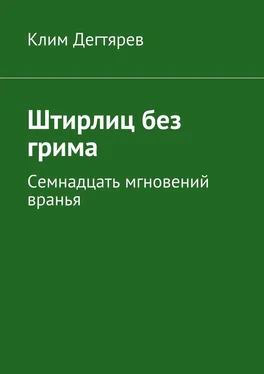 Клим Дегтярев

Штирлиц без грима

Семнадцать мгновений вранья